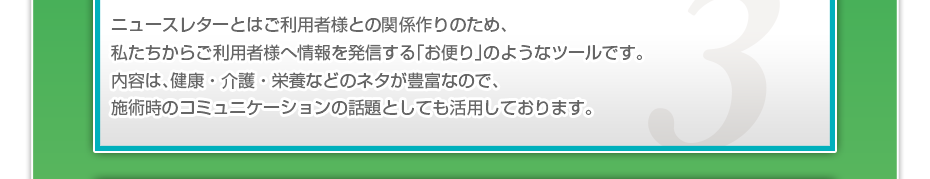 ニュースレターとはご利用者様との関係作りのため、
私たちからご利用者様へ情報を発信する「お便り」のようなツールです。
内容は、健康・介護・栄養などのネタが豊富なので、
施術時のコミュニケーションの話題としても活用しております。

3